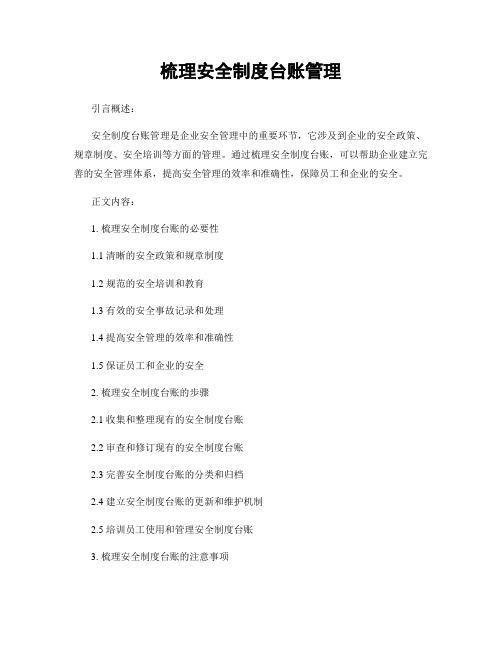 梳理安全制度台账管理

引言概述：

安全制度台账管理是企业安全管理中的重要环节，它涉及到企业的安全政策、规章制度、安全培训等方面的管理。通过梳理安全制度台账，可以帮助企业建立完善的安全管理体系，提高安全管理的效率和准确性，保障员工和企业的安全。

正文内容：

1. 梳理安全制度台账的必要性

1.1 清晰的安全政策和规章制度

1.2 规范的安全培训和教育

1.3 有效的安全事故记录和处理

1.4 提高安全管理的效率和准确性

1.5 保证员工和企业的安全

2. 梳理安全制度台账的步骤

2.1 收集和整理现有的安全制度台账

2.2 审查和修订现有的安全制度台账

2.3 完善安全制度台账的分类和归档

2.4 建立安全制度台账的更新和维护机制

2.5 培训员工使用和管理安全制度台账

3. 梳理安全制度台账的注意事项